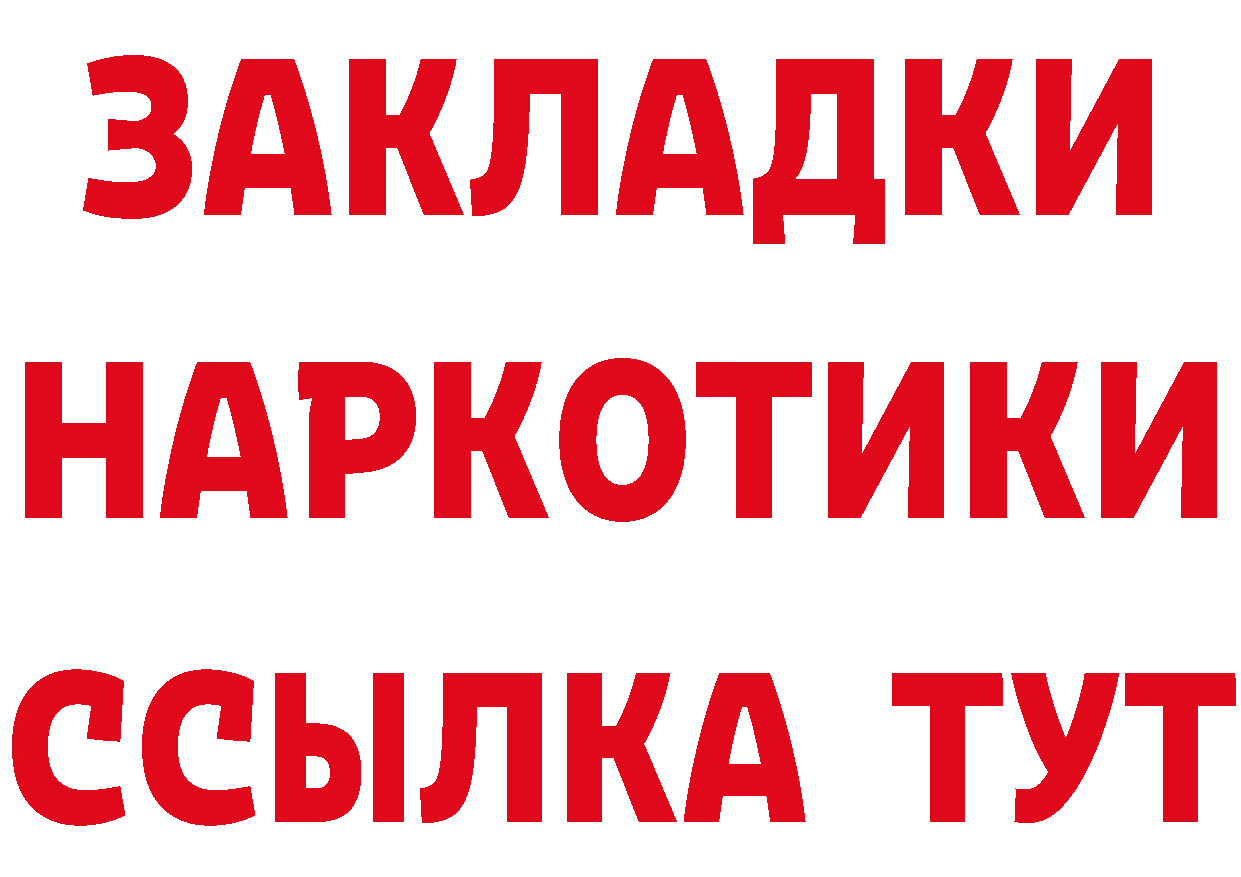 ЗАКЛАДКИ НАРКОТИКИ ССЫЛКА ТУТ